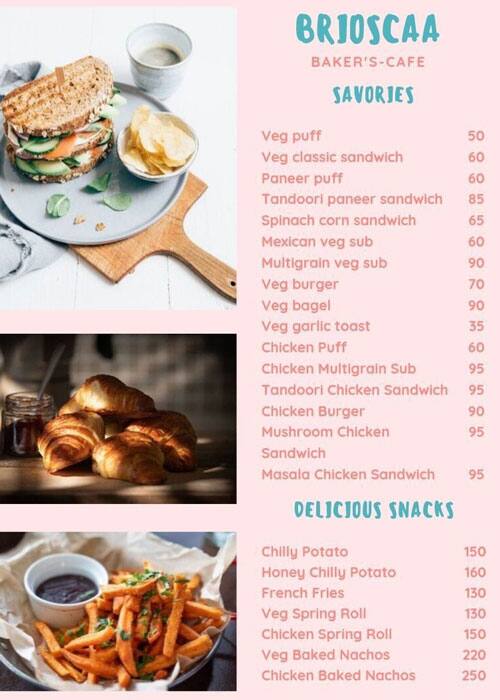 BRIOSCAA

BAKER'S-CAFE

SAVORIES

| | |
|---|---|
| Veg puff | 50 |
| Veg classic sandwich | 60 |
| Paneer puff | 60 |
| Tandoori paneer sandwich | 85 |
| Spinach corn sandwich | 65 |
| Mexican veg sub | 60 |
| Multigrain veg sub | 90 |
| Veg burger | 70 |
| Veg bagel | 90 |
| Veg garlic toast | 35 |
| Chicken Puff | 60 |
| Chicken Multigrain Sub | 95 |
| Tandoori Chicken Sandwich | 95 |
| Chicken Burger | 90 |
| Mushroom Chicken Sandwich | 95 |
| Masala Chicken Sandwich | 95 |

DELICIOUS SNACKS

| | |
|---|---|
| Chilly Potato | 150 |
| Honey Chilly Potato | 160 |
| French Fries | 130 |
| Veg Spring Roll | 130 |
| Chicken Spring Roll | 150 |
| Veg Baked Nachos | 220 |
| Chicken Baked Nachos | 250 |